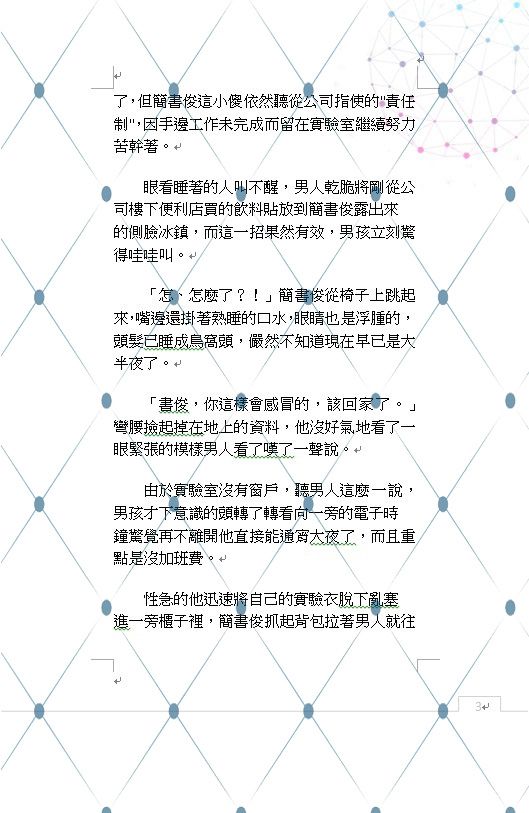 了，但簡書俊這小傻依然聽從公司指使的"責任制"，因手邊工作未完成而留在實驗室繼續努力苦幹著。

眼看睡著的人叫不醒，男人乾脆將剛從公司樓下便利店買的飲料貼放到簡書俊露出來的側臉冰鎮，而這一招果然有效，男孩立刻驚得哇哇叫。

「怎、怎麼了？！」簡書俊從椅子上跳起來，嘴邊還掛著熟睡的口水，眼睛也是浮腫的，頭髮已睡成鳥窩頭，儼然不知道現在早已是大半夜了。

「書俊，你這樣會感冒的，該回家了。」彎腰撿起掉在地上的資料，他沒好氣地看了一眼緊張的模樣男人看了嘆了一聲說。

由於實驗室沒有窗戶，聽男人這麼一說，男孩才下意識的頭轉了轉看向一旁的電子時鐘驚覺再不離開他直接能通宵大夜了，而且重點是沒加班費。

性急的他迅速將自己的實驗衣脫下亂塞進一旁櫃子裡，簡書俊抓起背包拉著男人就往

3